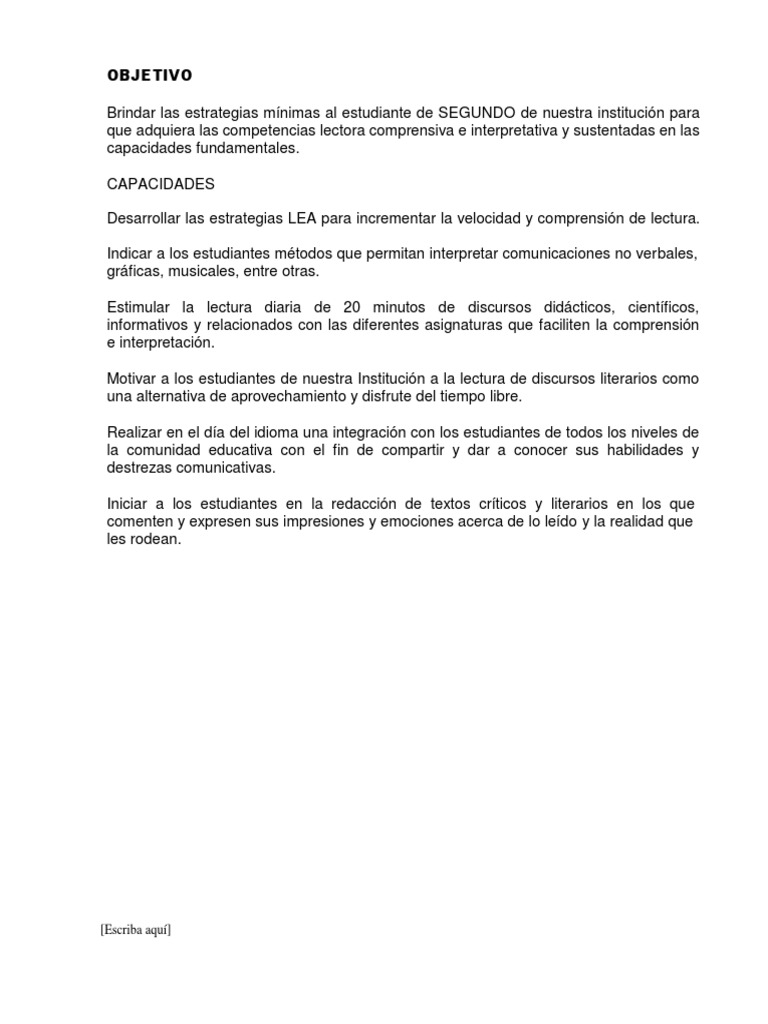 OBJETIVO

Brindar las estrategias mínimas al estudiante de SEGUNDO de nuestra institución para que adquiera las competencias lectora comprensiva e interpretativa y sustentadas en las capacidades fundamentales.

CAPACIDADES

Desarrollar las estrategias LEA para incrementar la velocidad y comprensión de lectura.

Indicar a los estudiantes métodos que permitan interpretar comunicaciones no verbales, gráficas, musicales, entre otras.

Estimular la lectura diaria de 20 minutos de discursos didácticos, científicos, informativos y relacionados con las diferentes asignaturas que faciliten la comprensión e interpretación.

Motivar a los estudiantes de nuestra Institución a la lectura de discursos literarios como una alternativa de aprovechamiento y disfrute del tiempo libre.

Realizar en el día del idioma una integración con los estudiantes de todos los niveles de la comunidad educativa con el fin de compartir y dar a conocer sus habilidades y destrezas comunicativas.

Iniciar a los estudiantes en la redacción de textos críticos y literarios en los que comenten y expresen sus impresiones y emociones acerca de lo leído y la realidad que les rodean.

[Escriba aquí]